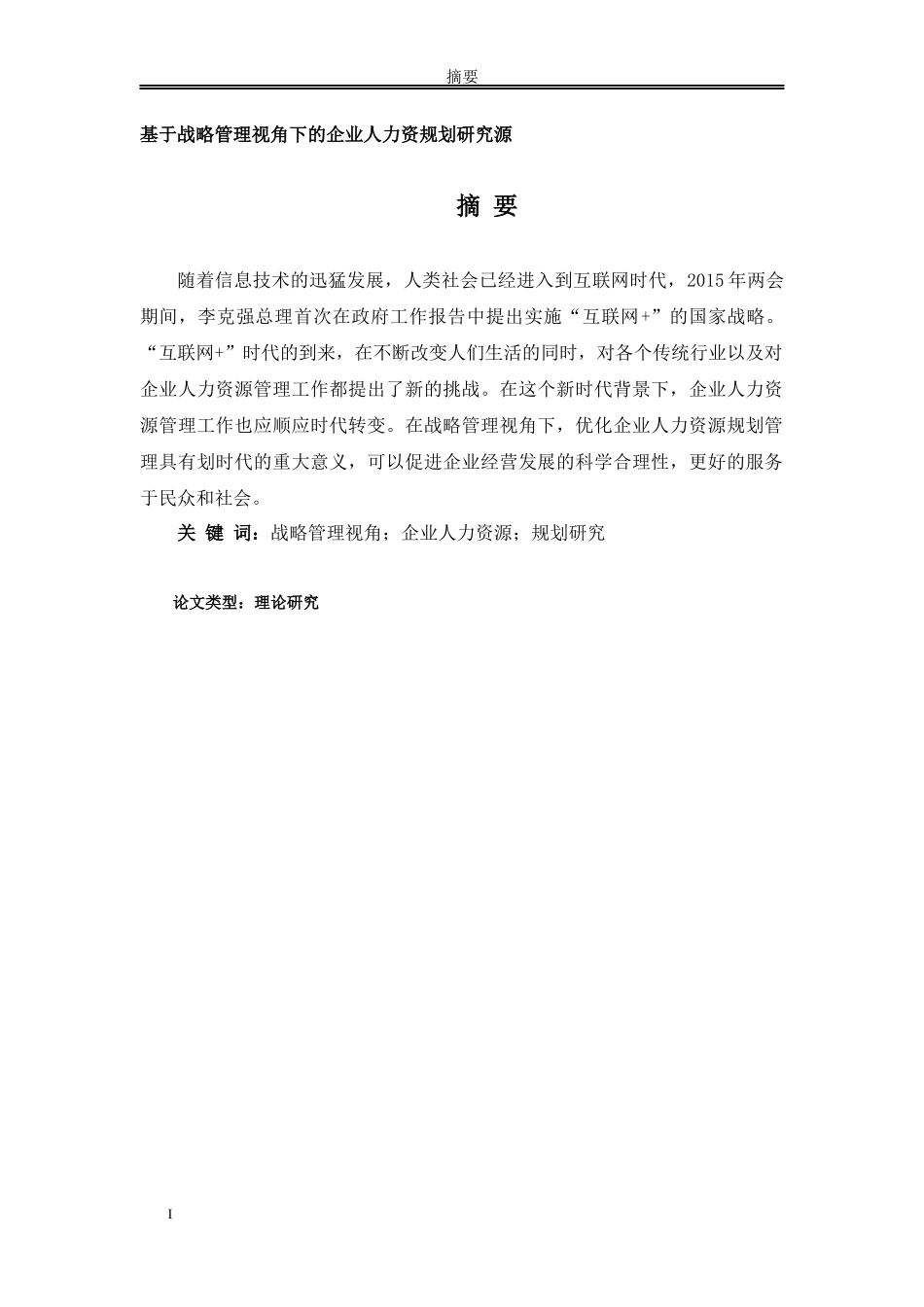 摘要

基于战略管理视角下的企业人力资规划研究源

摘 要

随着信息技术的迅猛发展，人类社会已经进入到互联网时代，2015年两会期间，李克强总理首次在政府工作报告中提出实施“互联网+”的国家战略。“互联网+”时代的到来，在不断改变人们生活的同时，对各个传统行业以及对企业人力资源管理工作都提出了新的挑战。在这个新时代背景下，企业人力资源管理工作也应顺应时代转变。在战略管理视角下，优化企业人力资源规划管理具有划时代的重大意义，可以促进企业经营发展的科学合理性，更好的服务于民众和社会。

关 键 词：战略管理视角；企业人力资源；规划研究

论文类型：理论研究

I